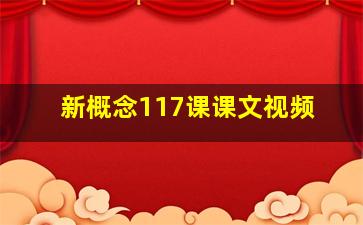 新概念117课课文视频